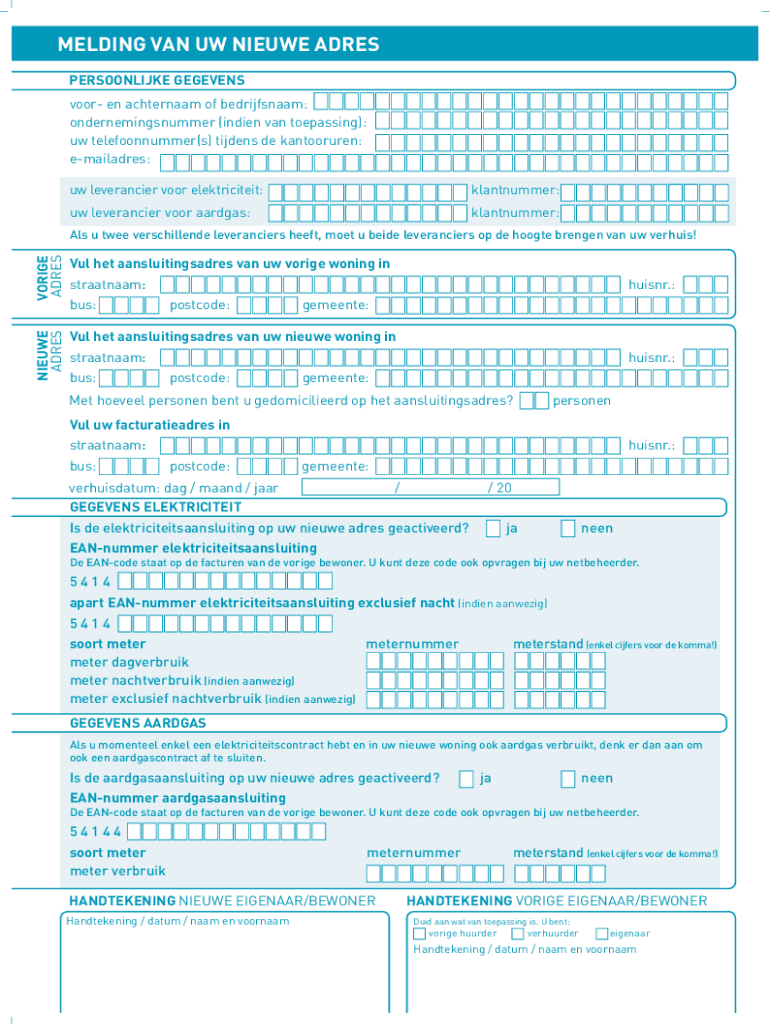 MELDING VAN UW NIEUWE ADRES

PERSOONLIJKE GEGEVENS

voor- en achternaam of bedrijfsnaam:
ondernemingsnummer (indien van toepassing):
uw telefoonnummer(s) tijdens de kantooruren:
e-mailadres:

uw leverancier voor elektriciteit: klantnummer:
uw leverancier voor aardgas: klantnummer:

Als u twee verschillende leveranciers heeft, moet u beide leveranciers op de hoogte brengen van uw verhuis!

VORIGE ADRES

Vul het aansluitingsadres van uw vorige woning in
straatnaam: huisnr.:
bus: postcode: gemeente:

NIEUWE ADRES

Vul het aansluitingsadres van uw nieuwe woning in
straatnaam: huisnr.:
bus: postcode: gemeente:
Met hoeveel personen bent u gedomicilieerd op het aansluitingsadres? personen

Vul uw facturatieadres in
straatnaam: huisnr.:
bus: postcode: gemeente:
verhuisdatum: dag / maand / jaar / / 20

GEGEVENS ELEKTRICITEIT

Is de elektriciteitsaansluiting op uw nieuwe adres geactiveerd? ja neen

EAN-nummer elektriciteitsaansluiting
De EAN-code staat op de facturen van de vorige bewoner. U kunt deze code ook opvragen bij uw netbeheerder.
5 4 1 4

apart EAN-nummer elektriciteitsaansluiting exclusief nacht (indien aanwezig)
5 4 1 4

soort meter meternummer meterstand (enkel cijfers voor de komma!)
meter dagverbruik
meter nachtverbruik (indien aanwezig)
meter exclusief nachtverbruik (indien aanwezig)

GEGEVENS AARDGAS

Als u momenteel enkel een elektriciteitscontract hebt en in uw nieuwe woning ook aardgas verbruikt, denk er dan aan om ook een aardgascontract af te sluiten.

Is de aardgasaansluiting op uw nieuwe adres geactiveerd? ja neen

EAN-nummer aardgasaansluiting
De EAN-code staat op de facturen van de vorige bewoner. U kunt deze code ook opvragen bij uw netbeheerder.
5 4 1 4 4

soort meter meternummer meterstand (enkel cijfers voor de komma!)
meter verbruik

HANDTEKENING NIEUWE EIGENAAR/BEWONER
Handtekening / datum / naam en voornaam

HANDTEKENING VORIGE EIGENAAR/BEWONER
Duid aan wat van toepassing is. U bent:
vorige huurder verhuurder eigenaar
Handtekening / datum / naam en voornaam